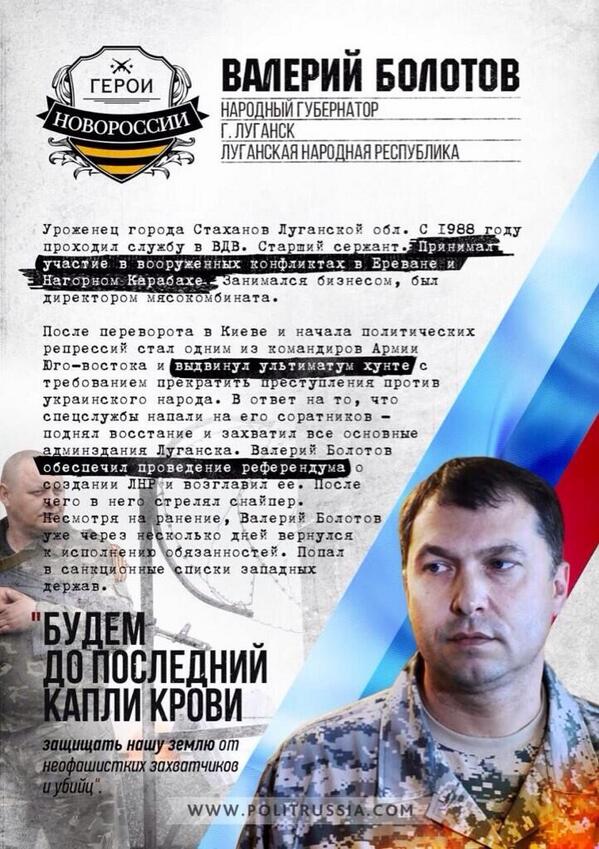 ГЕРОИ
НОВОРОССИИ

ВАЛЕРИЙ БОЛОТОВ
НАРОДНЫЙ ГУБЕРНАТОР
Г. ЛУГАНСК
ЛУГАНСКАЯ НАРОДНАЯ РЕСПУБЛИКА

Уроженец города Стаханов Луганской обл. С 1988 году проходил службу в ВДВ. Старший сержант. Принимал участие в вооруженных конфликтах в Ереване и Нагорном Карабахе. Занимался бизнесом, был директором мясокомбината.

После переворота в Киеве и начала политических репрессий стал одним из командиров Армии Юго-востока и выдвинул ультиматум хунте с требованием прекратить преступления против украинского народа. В ответ на то, что спецслужбы напали на его соратников - поднял восстание и захватил все основные админздания Луганска. Валерий Болотов обеспечил проведение референдума о создании ЛНР и возглавил ее. После чего в него стрелял снайпер. Несмотря на ранение, Валерий Болотов уже через несколько дней вернулся к исполнению обязанностей. Попал в санкционные списки западных держав.

"БУДЕМ ДО ПОСЛЕДНИЙ КАПЛИ КРОВИ
защищать нашу землю от неофашистких захватчиков и убийц".

WWW.POLITRUSSIA.COM